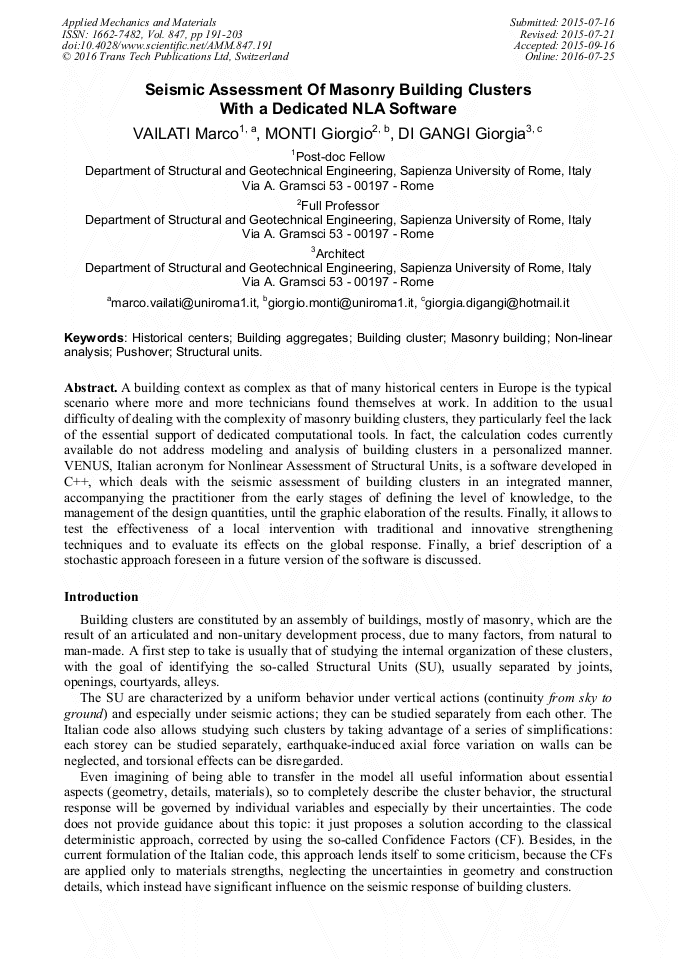 Applied Mechanics and Materials
ISSN: 1662-7482, Vol. 847, pp 191-203
doi:10.4028/www.scientific.net/AMM.847.191
© 2016 Trans Tech Publications Ltd, Switzerland

Submitted: 2015-07-16
Revised: 2015-07-21
Accepted: 2015-09-16
Online: 2016-07-25

Seismic Assessment Of Masonry Building Clusters With a Dedicated NLA Software

VAILATI Marco$^{1, a}$, MONTI Giorgio$^{2, b}$, DI GANGI Giorgia$^{3, c}$

$^1$Post-doc Fellow
Department of Structural and Geotechnical Engineering, Sapienza University of Rome, Italy
Via A. Gramsci 53 - 00197 - Rome

$^2$Full Professor
Department of Structural and Geotechnical Engineering, Sapienza University of Rome, Italy
Via A. Gramsci 53 - 00197 - Rome

$^3$Architect
Department of Structural and Geotechnical Engineering, Sapienza University of Rome, Italy
Via A. Gramsci 53 - 00197 - Rome

$^a$marco.vailati@uniroma1.it, $^b$giorgio.monti@uniroma1.it, $^c$giorgia.digangi@hotmail.it

Keywords: Historical centers; Building aggregates; Building cluster; Masonry building; Non-linear analysis; Pushover; Structural units.

Abstract. A building context as complex as that of many historical centers in Europe is the typical scenario where more and more technicians found themselves at work. In addition to the usual difficulty of dealing with the complexity of masonry building clusters, they particularly feel the lack of the essential support of dedicated computational tools. In fact, the calculation codes currently available do not address modeling and analysis of building clusters in a personalized manner. VENUS, Italian acronym for Nonlinear Assessment of Structural Units, is a software developed in C++, which deals with the seismic assessment of building clusters in an integrated manner, accompanying the practitioner from the early stages of defining the level of knowledge, to the management of the design quantities, until the graphic elaboration of the results. Finally, it allows to test the effectiveness of a local intervention with traditional and innovative strengthening techniques and to evaluate its effects on the global response. Finally, a brief description of a stochastic approach foreseen in a future version of the software is discussed.

Introduction

Building clusters are constituted by an assembly of buildings, mostly of masonry, which are the result of an articulated and non-unitary development process, due to many factors, from natural to man-made. A first step to take is usually that of studying the internal organization of these clusters, with the goal of identifying the so-called Structural Units (SU), usually separated by joints, openings, courtyards, alleys.

The SU are characterized by a uniform behavior under vertical actions (continuity from sky to ground) and especially under seismic actions; they can be studied separately from each other. The Italian code also allows studying such clusters by taking advantage of a series of simplifications: each storey can be studied separately, earthquake-induced axial force variation on walls can be neglected, and torsional effects can be disregarded.

Even imagining of being able to transfer in the model all useful information about essential aspects (geometry, details, materials), so to completely describe the cluster behavior, the structural response will be governed by individual variables and especially by their uncertainties. The code does not provide guidance about this topic: it just proposes a solution according to the classical deterministic approach, corrected by using the so-called Confidence Factors (CF). Besides, in the current formulation of the Italian code, this approach lends itself to some criticism, because the CFs are applied only to materials strengths, neglecting the uncertainties in geometry and construction details, which instead have significant influence on the seismic response of building clusters.